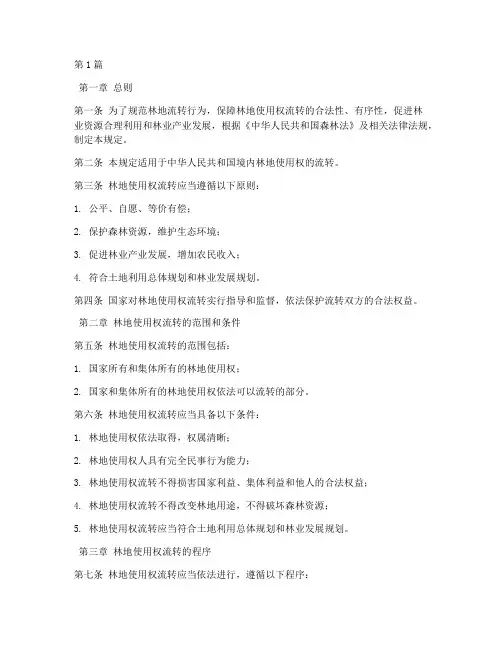 第1篇

第一章 总则

第一条 为了规范林地流转行为，保障林地使用权流转的合法性、有序性，促进林业资源合理利用和林业产业发展，根据《中华人民共和国森林法》及相关法律法规，制定本规定。

第二条 本规定适用于中华人民共和国境内林地使用权的流转。

第三条 林地使用权流转应当遵循以下原则：

1. 公平、自愿、等价有偿；

2. 保护森林资源，维护生态环境；

3. 促进林业产业发展，增加农民收入；

4. 符合土地利用总体规划和林业发展规划。

第四条 国家对林地使用权流转实行指导和监督，依法保护流转双方的合法权益。

第二章 林地使用权流转的范围和条件

第五条 林地使用权流转的范围包括：

1. 国家所有和集体所有的林地使用权；

2. 国家和集体所有的林地使用权依法可以流转的部分。

第六条 林地使用权流转应当具备以下条件：

1. 林地使用权依法取得，权属清晰；

2. 林地使用权人具有完全民事行为能力；

3. 林地使用权流转不得损害国家利益、集体利益和他人的合法权益；

4. 林地使用权流转不得改变林地用途，不得破坏森林资源；

5. 林地使用权流转应当符合土地利用总体规划和林业发展规划。

第三章 林地使用权流转的程序

第七条 林地使用权流转应当依法进行，遵循以下程序：